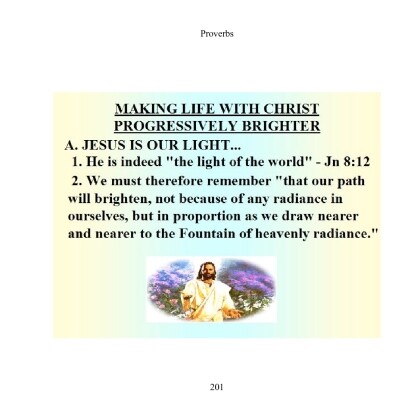 Proverbs

MAKING LIFE WITH CHRIST
PROGRESSIVELY BRIGHTER

A. JESUS IS OUR LIGHT...

1. He is indeed "the light of the world" - Jn 8:12

2. We must therefore remember "that our path will brighten, not because of any radiance in ourselves, but in proportion as we draw nearer and nearer to the Fountain of heavenly radiance."

201